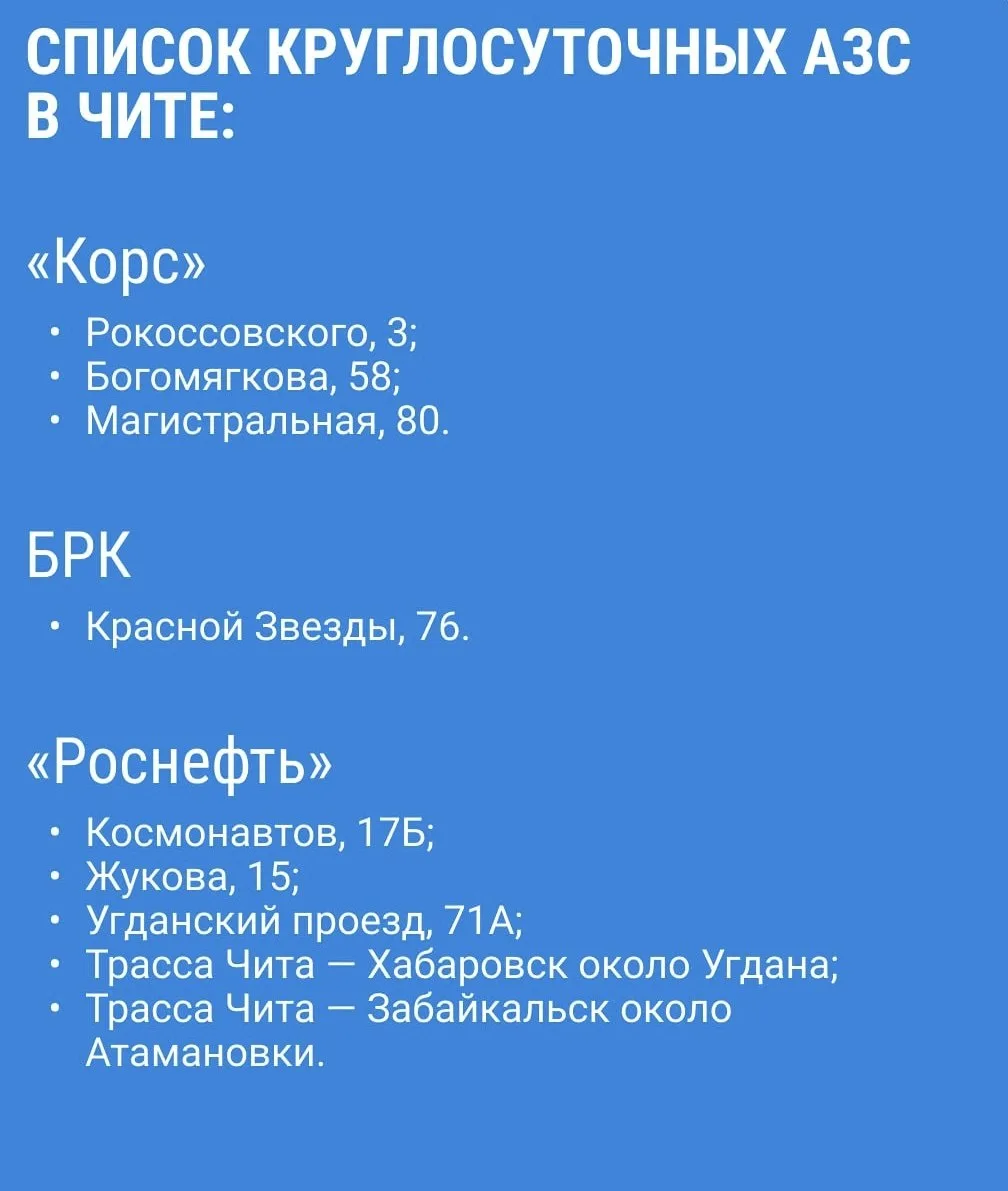 СПИСОК КРУГЛОСУТОЧНЫХ АЗС
В ЧИТЕ:

«Корс»

• Рокоссовского, 3;
• Богомягкова, 58;
• Магистральная, 80.

БРК

• Красной Звезды, 76.

«Роснефть»

• Космонавтов, 17Б;
• Жукова, 15;
• Угданский проезд, 71А;
• Трасса Чита — Хабаровск около Угдана;
• Трасса Чита — Забайкальск около Атамановки.